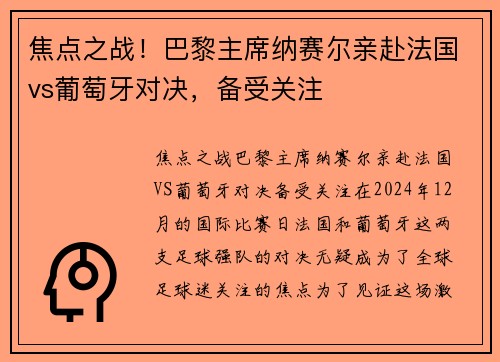 焦点之战！巴黎主席纳赛尔亲赴法国vs葡萄牙对决，备受关注

焦点之战巴黎主席纳赛尔亲赴法国VS葡萄牙对决备受关注在2024年12月的国际比赛日法国和葡萄牙这两支足球强队的对决无疑成为了全球足球迷关注的焦点为了见证这场激